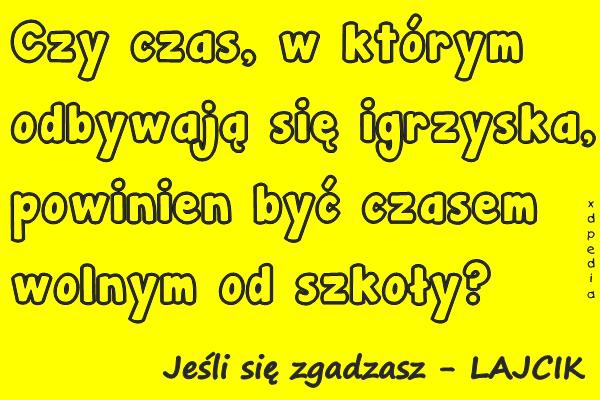 Czy czas, w którym odbywają się igrzyska, powinien być czasem wolnym od szkoły?

xdpedia

Jeśli się zgadzasz - LAJCIK